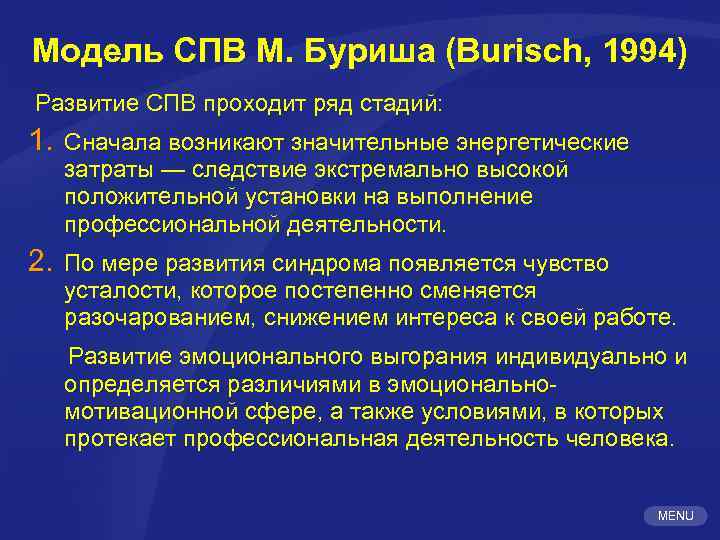 Модель СПВ М. Буриша (Burisch, 1994)

Развитие СПВ проходит ряд стадий:

1. Сначала возникают значительные энергетические затраты — следствие экстремально высокой положительной установки на выполнение профессиональной деятельности.

2. По мере развития синдрома появляется чувство усталости, которое постепенно сменяется разочарованием, снижением интереса к своей работе.

Развитие эмоционального выгорания индивидуально и определяется различиями в эмоционально-мотивационной сфере, а также условиями, в которых протекает профессиональная деятельность человека.

MENU